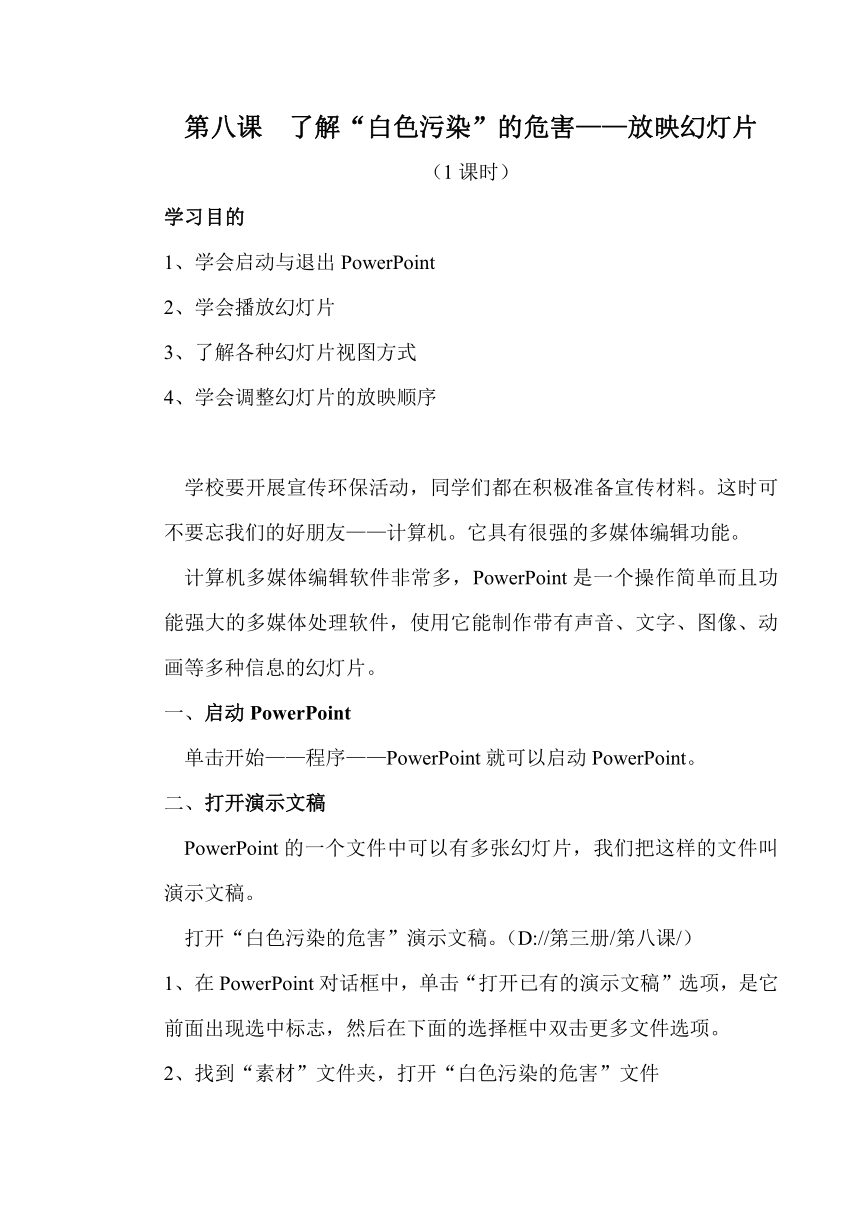 第八课　了解“白色污染”的危害——放映幻灯片

（1 课时）

学习目的

1、学会启动与退出 PowerPoint

2、学会播放幻灯片

3、了解各种幻灯片视图方式

4、学会调整幻灯片的放映顺序

学校要开展宣传环保活动，同学们都在积极准备宣传材料。这时可不要忘我们的好朋友——计算机。它具有很强的多媒体编辑功能。

计算机多媒体编辑软件非常多，PowerPoint 是一个操作简单而且功能强大的多媒体处理软件，使用它能制作带有声音、文字、图像、动画等多种信息的幻灯片。

一、启动 PowerPoint

单击开始——程序——PowerPoint 就可以启动 PowerPoint。

二、打开演示文稿

PowerPoint 的一个文件中可以有多张幻灯片，我们把这样的文件叫演示文稿。

打开“白色污染的危害”演示文稿。（D://第三册/第八课/）

1、在 PowerPoint 对话框中，单击“打开已有的演示文稿”选项，是它前面出现选中标志，然后在下面的选择框中双击更多文件选项。

2、找到“素材”文件夹，打开“白色污染的危害”文件